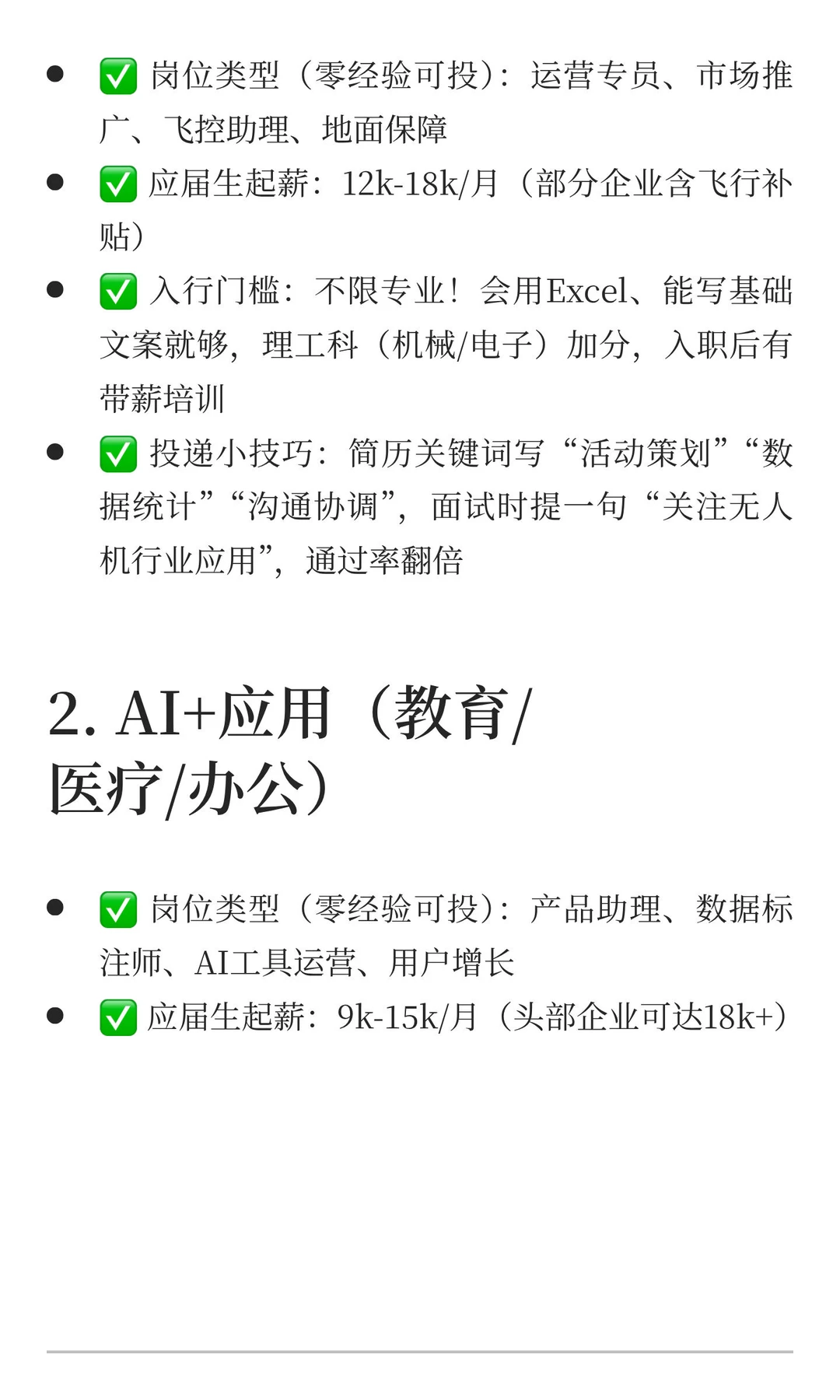 - ✅ 岗位类型（零经验可投）：运营专员、市场推广、飞控助理、地面保障
- ✅ 应届生起薪：12k-18k/月（部分企业含飞行补贴）
- ✅ 入行门槛：不限专业！会用Excel、能写基础文案就够，理工科（机械/电子）加分，入职后有带薪培训
- ✅ 投递小技巧：简历关键词写“活动策划”“数据统计”“沟通协调”，面试时提一句“关注无人机行业应用”，通过率翻倍

2. AI+应用（教育/医疗/办公）

- ✅ 岗位类型（零经验可投）：产品助理、数据标注师、AI工具运营、用户增长
- ✅ 应届生起薪：9k-15k/月（头部企业可达18k+）